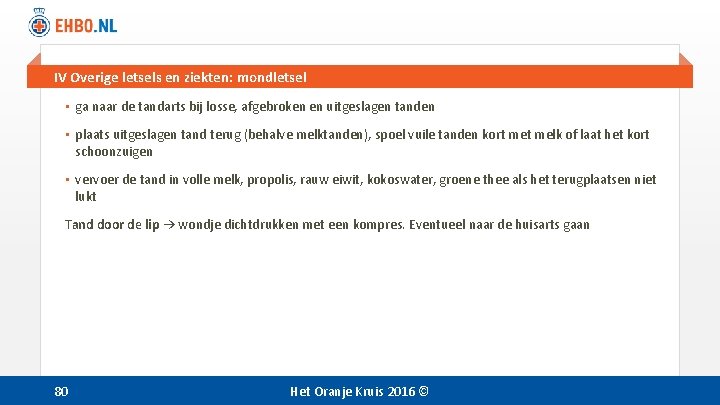 EHBO.NL

IV Overige letsels en ziekten: mondletsel

▪ ga naar de tandarts bij losse, afgebroken en uitgeslagen tanden

▪ plaats uitgeslagen tand terug (behalve melktanden), spoel vuile tanden kort met melk of laat het kort schoonzuigen

▪ vervoer de tand in volle melk, propolis, rauw eiwit, kokoswater, groene thee als het terugplaatsen niet lukt

Tand door de lip → wondje dichtdrukken met een kompres. Eventueel naar de huisarts gaan

80

Het Oranje Kruis 2016 ©